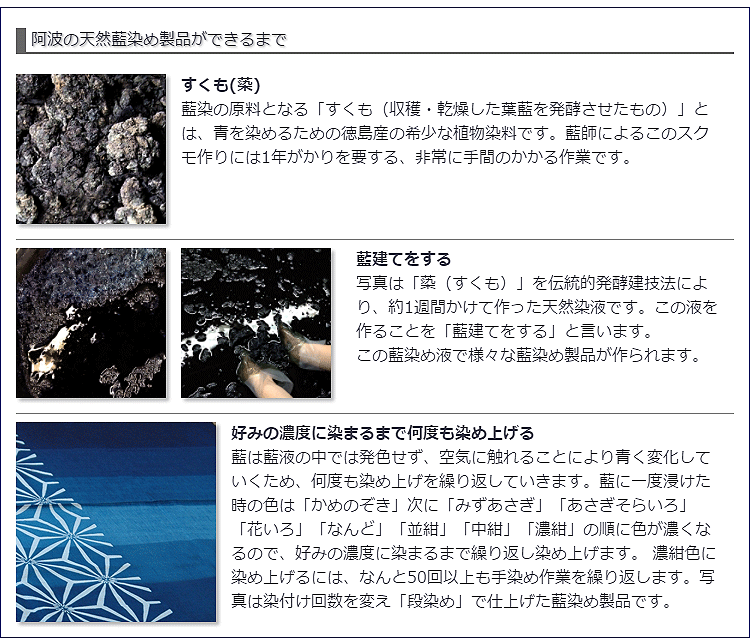 阿波の天然藍染め製品ができるまで

すくも(蒅)
藍染の原料となる「すくも（収穫・乾燥した葉藍を発酵させたもの）」とは、青を染めるための徳島産の希少な植物染料です。藍師によるこのスクモ作りには1年がかりを要する、非常に手間のかかる作業です。

藍建てをする
写真は「蒅（すくも）」を伝統的発酵建技法により、約1週間かけて作った天然染液です。この液を作ることを「藍建てをする」と言います。
この藍染め液で様々な藍染め製品が作られます。

好みの濃度に染まるまで何度も染め上げる
藍は藍液の中では発色せず、空気に触れることにより青く変化していくため、何度も染め上げを繰り返していきます。藍に一度浸けた時の色は「かめのぞき」次に「みずあさぎ」「あさぎそらいろ」「花いろ」「なんど」「並紺」「中紺」「濃紺」の順に色が濃くなるので、好みの濃度に染まるまで繰り返し染め上げます。 濃紺色に染め上げるには、なんと50回以上も手染め作業を繰り返します。写真は染付け回数を変え「段染め」で仕上げた藍染め製品です。